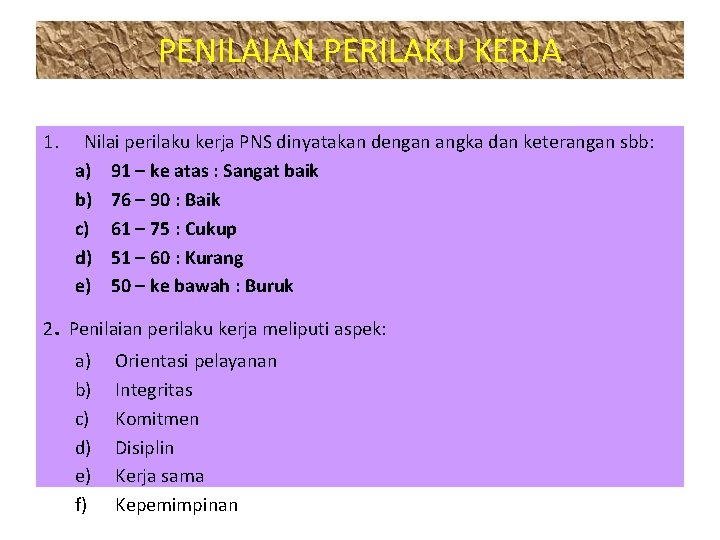 PENILAIAN PERILAKU KERJA

1. Nilai perilaku kerja PNS dinyatakan dengan angka dan keterangan sbb:
a) 91 – ke atas : Sangat baik
b) 76 – 90 : Baik
c) 61 – 75 : Cukup
d) 51 – 60 : Kurang
e) 50 – ke bawah : Buruk

2. Penilaian perilaku kerja meliputi aspek:
a) Orientasi pelayanan
b) Integritas
c) Komitmen
d) Disiplin
e) Kerja sama
f) Kepemimpinan